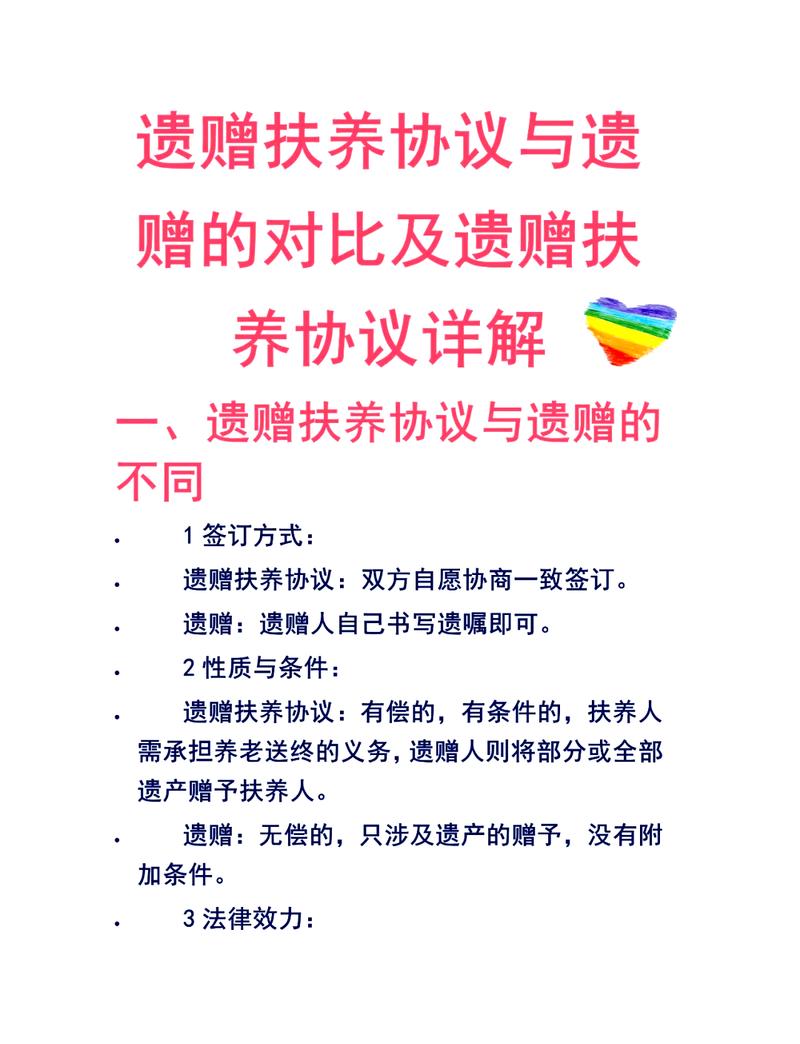 遗赠扶养协议与遗赠的对比及遗赠扶养协议详解

一、遗赠扶养协议与遗赠的不同

• 1 签订方式：

• 遗赠扶养协议：双方自愿协商一致签订。

• 遗赠：遗赠人自己书写遗嘱即可。

• 2 性质与条件：

• 遗赠扶养协议：有偿的，有条件的，扶养人需承担养老送终的义务，遗赠人则将部分或全部遗产赠予扶养人。

• 遗赠：无偿的，只涉及遗产的赠予，没有附加条件。

• 3 法律效力：